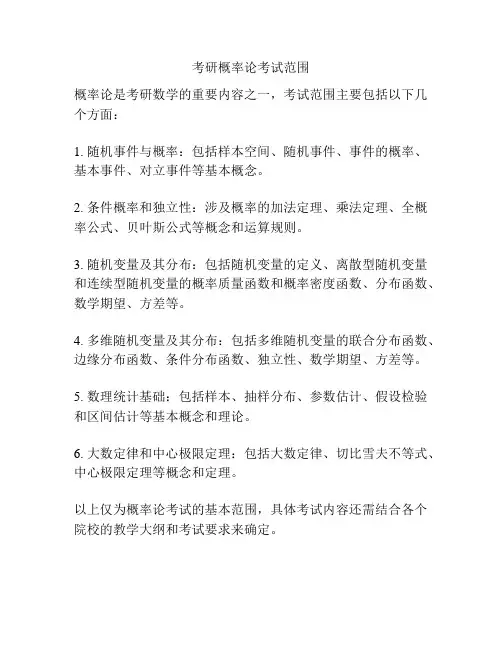 考研概率论考试范围

概率论是考研数学的重要内容之一，考试范围主要包括以下几个方面：

1. 随机事件与概率：包括样本空间、随机事件、事件的概率、基本事件、对立事件等基本概念。

2. 条件概率和独立性：涉及概率的加法定理、乘法定理、全概率公式、贝叶斯公式等概念和运算规则。

3. 随机变量及其分布：包括随机变量的定义、离散型随机变量和连续型随机变量的概率质量函数和概率密度函数、分布函数、数学期望、方差等。

4. 多维随机变量及其分布：包括多维随机变量的联合分布函数、边缘分布函数、条件分布函数、独立性、数学期望、方差等。

5. 数理统计基础：包括样本、抽样分布、参数估计、假设检验和区间估计等基本概念和理论。

6. 大数定律和中心极限定理：包括大数定律、切比雪夫不等式、中心极限定理等概念和定理。

以上仅为概率论考试的基本范围，具体考试内容还需结合各个院校的教学大纲和考试要求来确定。